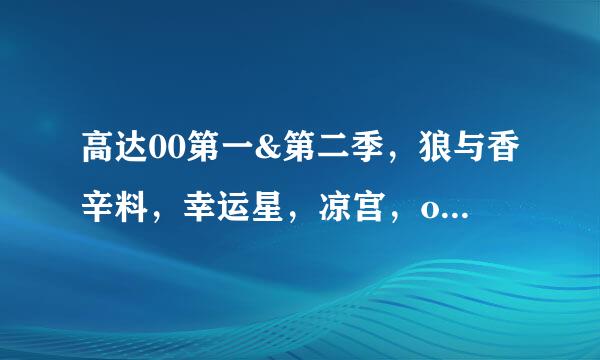 高达00第一&第二季，狼与香辛料，幸运星，凉宫，o...